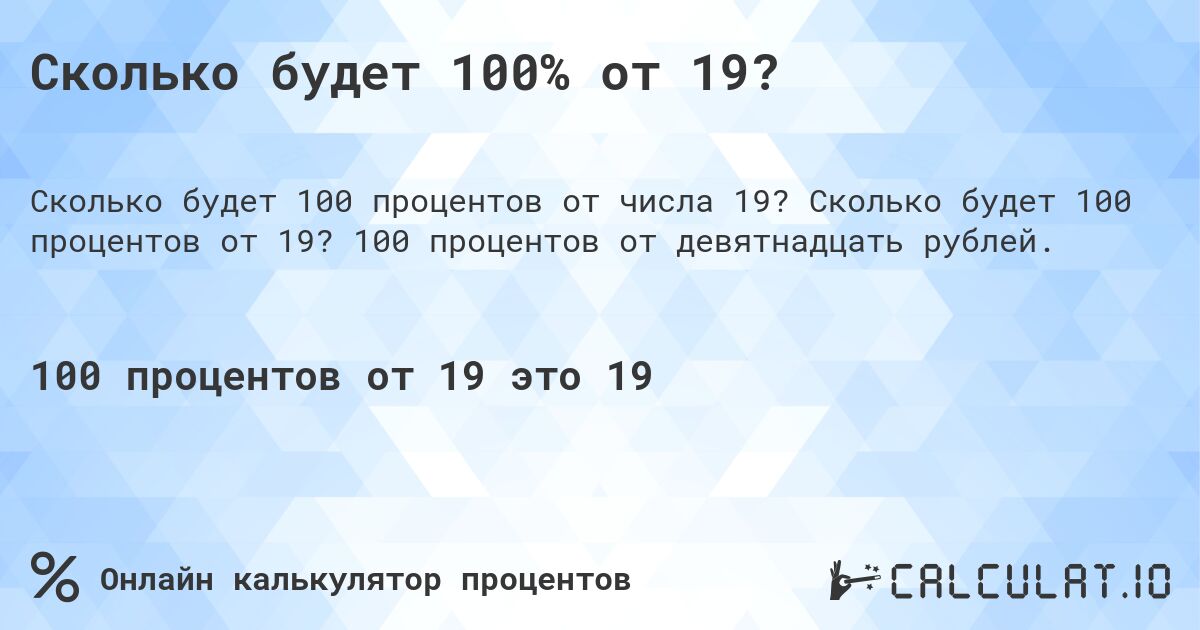 Сколько будет 100% от 19?

Сколько будет 100 процентов от числа 19? Сколько будет 100 процентов от 19? 100 процентов от девятнадцать рублей.

100 процентов от 19 это 19

%

Онлайн калькулятор процентов

CALCULAT.IO